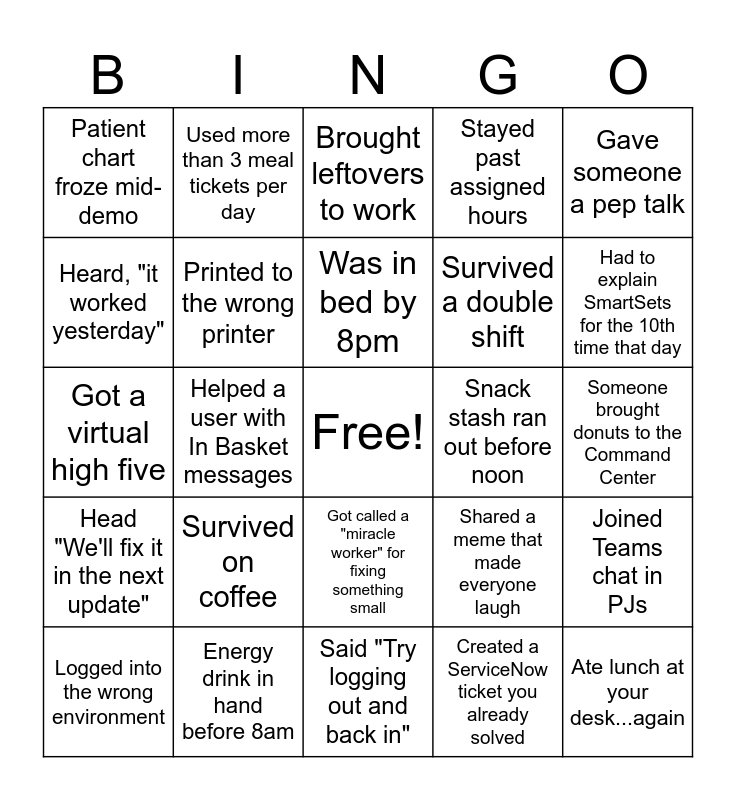 | B | I | N | G | O |
|---|---|---|---|---|
| Patient chart froze mid-demo | Used more than 3 meal tickets per day | Brought leftovers to work | Stayed past assigned hours | Gave someone a pep talk |
| Heard, "it worked yesterday" | Printed to the wrong printer | Was in bed by 8pm | Survived a double shift | Had to explain SmartSets for the 10th time that day |
| Got a virtual high five | Helped a user with In Basket messages | Free! | Snack stash ran out before noon | Someone brought donuts to the Command Center |
| Head "We'll fix it in the next update" | Survived on coffee | Got called a "miracle worker" for fixing something small | Shared a meme that made everyone laugh | Joined Teams chat in PJs |
| Logged into the wrong environment | Energy drink in hand before 8am | Said "Try logging out and back in" | Created a ServiceNow ticket you already solved | Ate lunch at your desk...again |